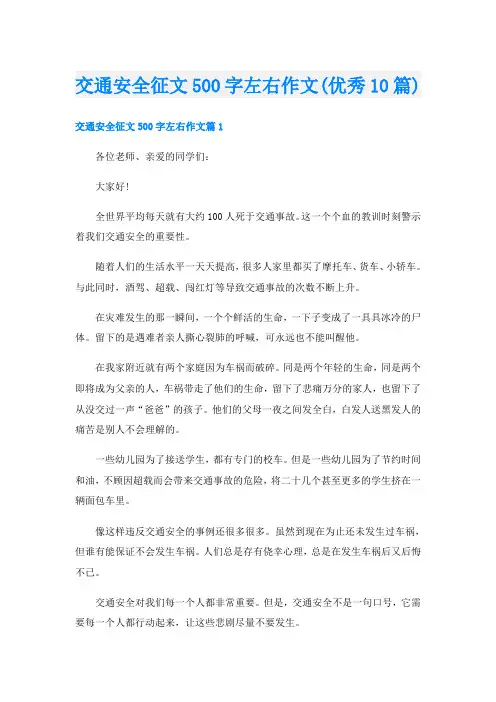 交通安全征文500字左右作文(优秀10篇)

交通安全征文500字左右作文篇1

各位老师、亲爱的同学们:

大家好!

全世界平均每天就有大约100人死于交通事故。这一个个血的教训时刻警示着我们交通安全的重要性。

随着人们的生活水平一天天提高，很多人家里都买了摩托车、货车、小轿车。与此同时，酒驾、超载、闯红灯等导致交通事故的次数不断上升。

在灾难发生的那一瞬间，一个个鲜活的生命，一下子变成了一具具冰冷的尸体。留下的是遇难者亲人撕心裂肺的呼喊，可永远也不能叫醒他。

在我家附近就有两个家庭因为车祸而破碎。同是两个年轻的生命，同是两个即将成为父亲的人，车祸带走了他们的生命，留下了悲痛万分的家人，也留下了从没交过一声“爸爸”的孩子。他们的父母一夜之间发全白，白发人送黑发人的痛苦是别人不会理解的。

一些幼儿园为了接送学生，都有专门的校车。但是一些幼儿园为了节约时间和油，不顾因超载而会带来交通事故的危险，将二十几个甚至更多的学生挤在一辆面包车里。

像这样违反交通安全的事例还很多很多。虽然到现在为止还未发生过车祸，但谁有能保证不会发生车祸。人们总是存有侥幸心理，总是在发生车祸后又后悔不已。

交通安全对我们每一个人都非常重要。但是，交通安全不是一句口号，它需要每一个人都行动起来，让这些悲剧尽量不要发生。